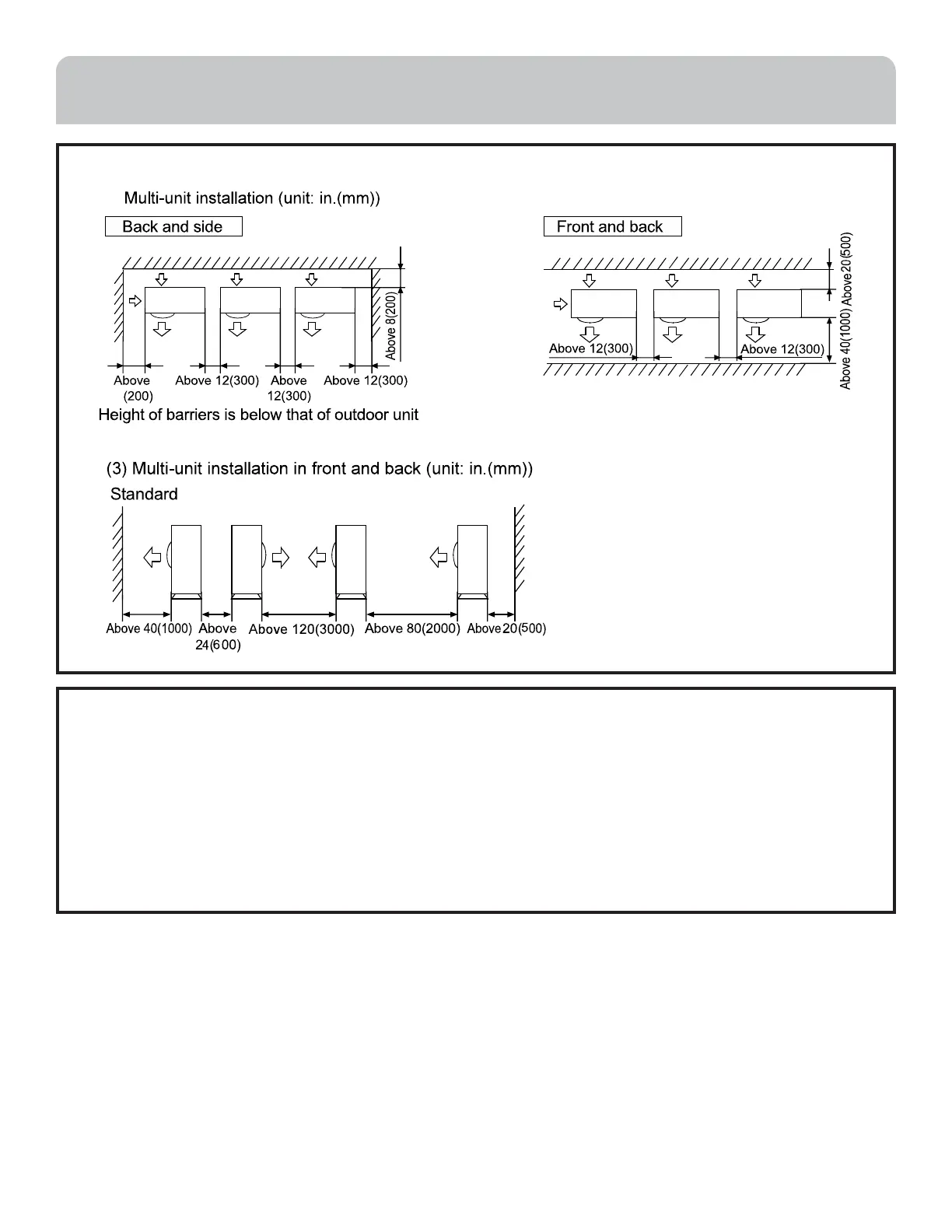 Multi-unit installation (unit: in.(mm))

Back and side

Above 8(200)

Above (200)

Above 12(300)

Above 12(300)

Above 12(300)

Height of barriers is below that of outdoor unit

Front and back

Above 20(500)

Above 40(1000)

Above 12(300)

Above 12(300)

(3) Multi-unit installation in front and back (unit: in.(mm))

Standard

Above 40(1000)

Above 24(600)

Above 120(3000)

Above 80(2000)

Above 20(500)